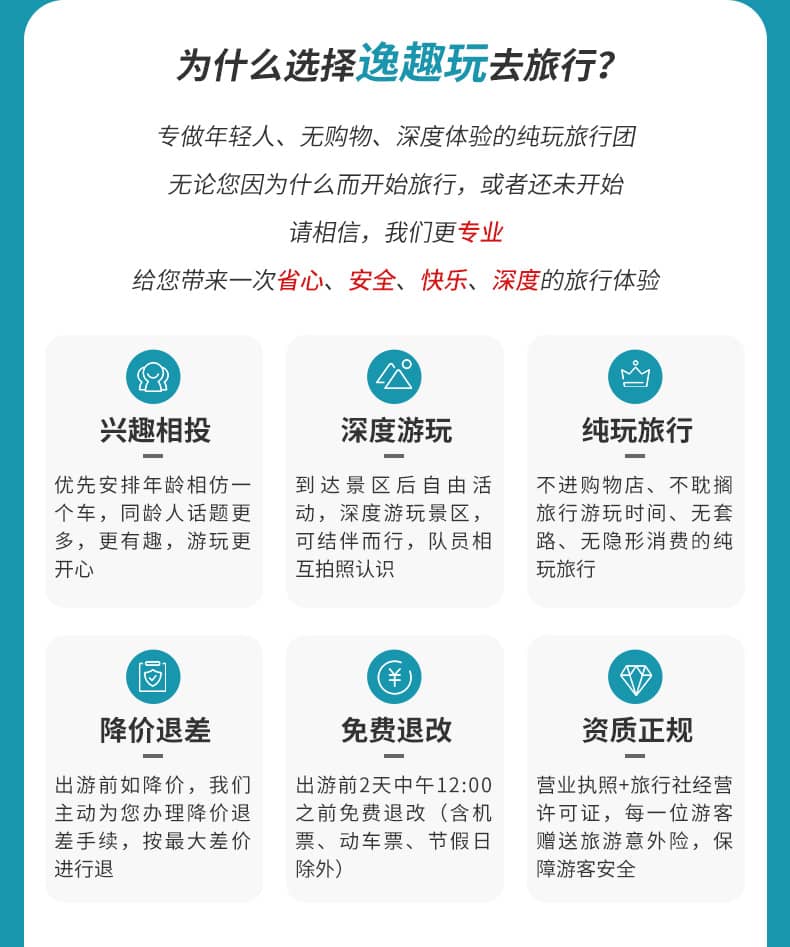 为什么选择逸趣玩去旅行？

专做年轻人、无购物、深度体验的纯玩旅行团

无论您因为什么而开始旅行，或者还未开始

请相信，我们更专业

给您带来一次省心、安全、快乐、深度的旅行体验

兴趣相投

优先安排年龄相仿一个车，同龄人话题更多，更有趣，游玩更开心

深度游玩

到达景区后自由活动，深度游玩景区，可结伴而行，队员相互拍照认识

纯玩旅行

不进购物店、不耽搁旅行游玩时间、无套路、无隐形消费的纯玩旅行

降价退差

出游前如降价，我们主动为您办理降价退差手续，按最大差价进行退

免费退改

出游前2天中午12:00之前免费退改（含机票、动车票、节假日除外）

资质正规

营业执照+旅行社经营许可证，每一位游客赠送旅游意外险，保障游客安全